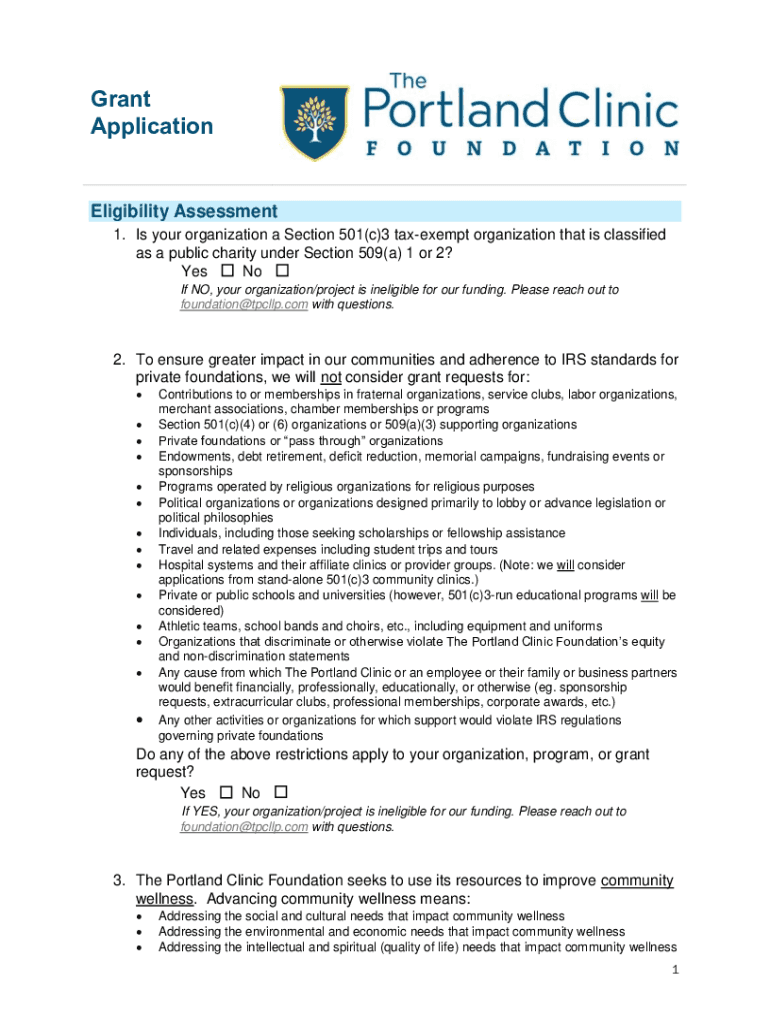 Grant Application

The Portland Clinic FOUNDATION

Eligibility Assessment

1. Is your organization a Section 501(c)3 tax-exempt organization that is classified as a public charity under Section 509(a) 1 or 2?
Yes ☐ No ☐
If NO, your organization/project is ineligible for our funding. Please reach out to foundation@tpcllp.com with questions.

2. To ensure greater impact in our communities and adherence to IRS standards for private foundations, we will not consider grant requests for:
• Contributions to or memberships in fraternal organizations, service clubs, labor organizations, merchant associations, chamber memberships or programs
• Section 501(c)(4) or (6) organizations or 509(a)(3) supporting organizations
• Private foundations or "pass through" organizations
• Endowments, debt retirement, deficit reduction, memorial campaigns, fundraising events or sponsorships
• Programs operated by religious organizations for religious purposes
• Political organizations or organizations designed primarily to lobby or advance legislation or political philosophies
• Individuals, including those seeking scholarships or fellowship assistance
• Travel and related expenses including student trips and tours
• Hospital systems and their affiliate clinics or provider groups. (Note: we will consider applications from stand-alone 501(c)3 community clinics.)
• Private or public schools and universities (however, 501(c)3-run educational programs will be considered)
• Athletic teams, school bands and choirs, etc., including equipment and uniforms
• Organizations that discriminate or otherwise violate The Portland Clinic Foundation's equity and non-discrimination statements
• Any cause from which The Portland Clinic or an employee or their family or business partners would benefit financially, professionally, educationally, or otherwise (eg. sponsorship requests, extracurricular clubs, professional memberships, corporate awards, etc.)
• Any other activities or organizations for which support would violate IRS regulations governing private foundations
Do any of the above restrictions apply to your organization, program, or grant request?
Yes ☐ No ☐
If YES, your organization/project is ineligible for our funding. Please reach out to foundation@tpcllp.com with questions.

3. The Portland Clinic Foundation seeks to use its resources to improve community wellness. Advancing community wellness means:
• Addressing the social and cultural needs that impact community wellness
• Addressing the environmental and economic needs that impact community wellness
• Addressing the intellectual and spiritual (quality of life) needs that impact community wellness

1